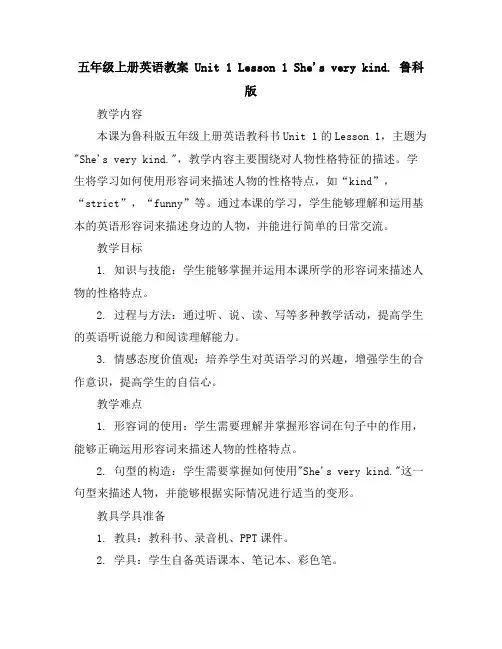 五年级上册英语教案 Unit 1 Lesson 1 She's very kind. 鲁科版

教学内容

本课为鲁科版五年级上册英语教科书Unit 1的Lesson 1，主题为"She's very kind."，教学内容主要围绕对人物性格特征的描述。学生将学习如何使用形容词来描述人物的性格特点，如“kind”，“strict”，“funny”等。通过本课的学习，学生能够理解和运用基本的英语形容词来描述身边的人物，并能进行简单的日常交流。

教学目标

1. 知识与技能：学生能够掌握并运用本课所学的形容词来描述人物的性格特点。

2. 过程与方法：通过听、说、读、写等多种教学活动，提高学生的英语听说能力和阅读理解能力。

3. 情感态度价值观：培养学生对英语学习的兴趣，增强学生的合作意识，提高学生的自信心。

教学难点

1. 形容词的使用：学生需要理解并掌握形容词在句子中的作用，能够正确运用形容词来描述人物的性格特点。

2. 句型的构造：学生需要掌握如何使用"She's very kind."这一句型来描述人物，并能够根据实际情况进行适当的变形。

教具学具准备

1. 教具：教科书、录音机、PPT课件。

2. 学具：学生自备英语课本、笔记本、彩色笔。